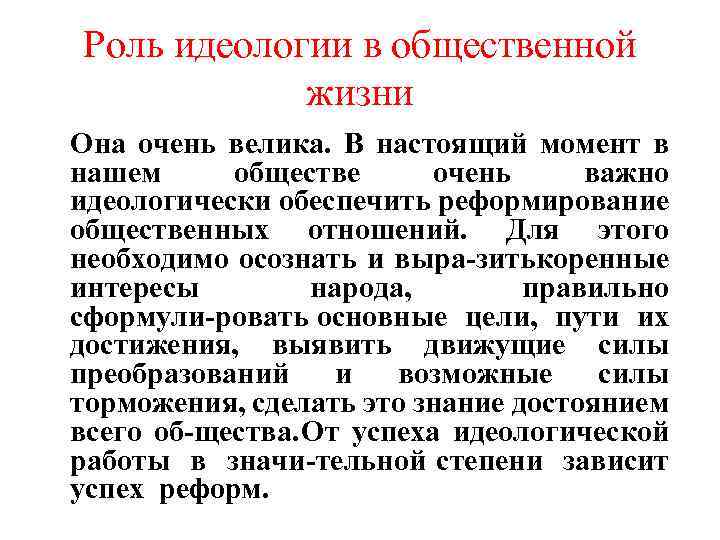 Роль идеологии в общественной жизни

Она очень велика. В настоящий момент в нашем обществе очень важно идеологически обеспечить реформирование общественных отношений. Для этого необходимо осознать и выра-зитькоренные интересы народа, правильно сформули-ровать основные цели, пути их достижения, выявить движущие силы преобразований и возможные силы торможения, сделать это знание достоянием всего об-щества.От успеха идеологической работы в значи-тельной степени зависит успех реформ.